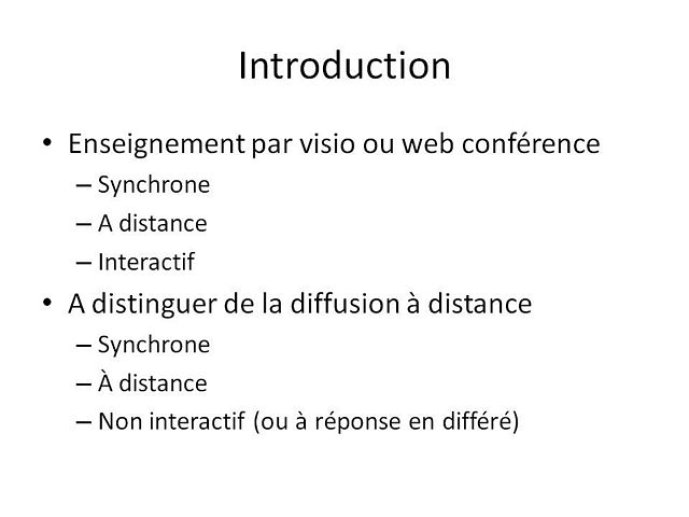 Introduction

• Enseignement par visio ou web conférence
  – Synchrone
  – A distance
  – Interactif
• A distinguer de la diffusion à distance
  – Synchrone
  – À distance
  – Non interactif (ou à réponse en différé)